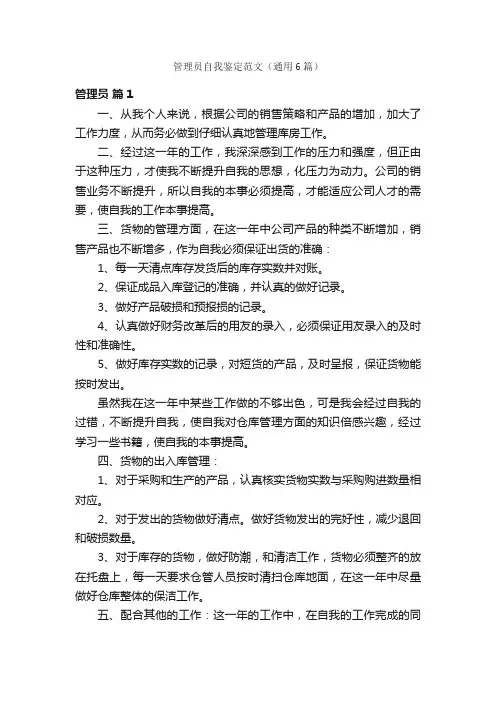 管理员自我鉴定范文（通用6篇）

管理员 篇1

一、从我个人来说，根据公司的销售策略和产品的增加，加大了工作力度，从而务必做到仔细认真地管理库房工作。

二、经过这一年的工作，我深深感到工作的压力和强度，但正由于这种压力，才使我不断提升自我的思想，化压力为动力。公司的销售业务不断提升，所以自我的本事必须提高，才能适应公司人才的需要，使自我的工作本事提高。

三、货物的管理方面，在这一年中公司产品的种类不断增加，销售产品也不断增多，作为自我必须保证出货的准确：

1、每一天清点库存发货后的库存实数并对账。

2、保证成品入库登记的准确，并认真的做好记录。

3、做好产品破损和预报损的记录。

4、认真做好财务改革后的用友的录入，必须保证用友录入的及时性和准确性。

5、做好库存实数的记录，对短货的产品，及时呈报，保证货物能按时发出。

虽然我在这一年中某些工作做的不够出色，可是我会经过自我的过错，不断提升自我，使自我对仓库管理方面的知识倍感兴趣，经过学习一些书籍，使自我的本事提高。

四、货物的出入库管理：

1、对于采购和生产的产品，认真核实货物实数与采购购进数量相对应。

2、对于发出的货物做好清点。做好货物发出的完好性，减少退回和破损数量。

3、对于库存的货物，做好防潮，和清洁工作，货物必须整齐的放在托盘上，每一天要求仓管人员按时清扫仓库地面，在这一年中尽量做好仓库整体的保洁工作。

五、配合其他的工作：这一年的工作中，在自我的工作完成的同